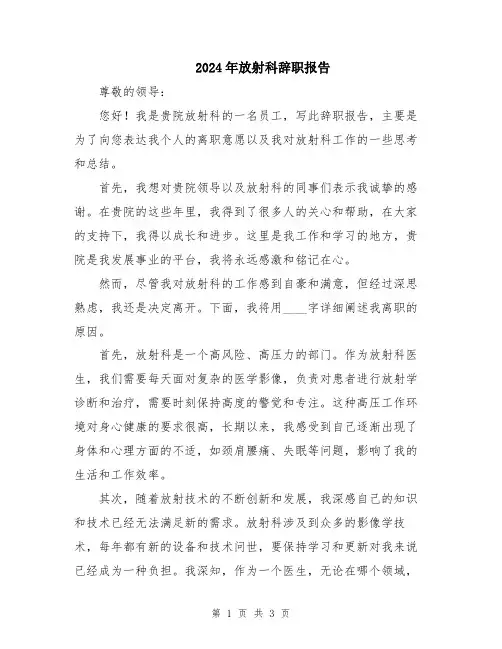 2024年放射科辞职报告

尊敬的领导：

您好！我是贵院放射科的一名员工，写此辞职报告，主要是为了向您表达我个人的离职意愿以及我对放射科工作的一些思考和总结。

首先，我想对贵院领导以及放射科的同事们表示我诚挚的感谢。在贵院的这些年里，我得到了很多人的关心和帮助，在大家的支持下，我得以成长和进步。这里是我工作和学习的地方，贵院是我发展事业的平台，我将永远感激和铭记在心。

然而，尽管我对放射科的工作感到自豪和满意，但经过深思熟虑，我还是决定离开。下面，我将用____字详细阐述我离职的原因。

首先，放射科是一个高风险、高压力的部门。作为放射科医生，我们需要每天面对复杂的医学影像，负责对患者进行放射学诊断和治疗，需要时刻保持高度的警觉和专注。这种高压工作环境对身心健康的要求很高，长期以来，我感受到自己逐渐出现了身体和心理方面的不适，如颈肩腰痛、失眠等问题，影响了我的生活和工作效率。

其次，随着放射技术的不断创新和发展，我深感自己的知识和技术已经无法满足新的需求。放射科涉及到众多的影像学技术，每年都有新的设备和技术问世，要保持学习和更新对我来说已经成为一种负担。我深知，作为一个医生，无论在哪个领域，

第 1 页 共 3 页